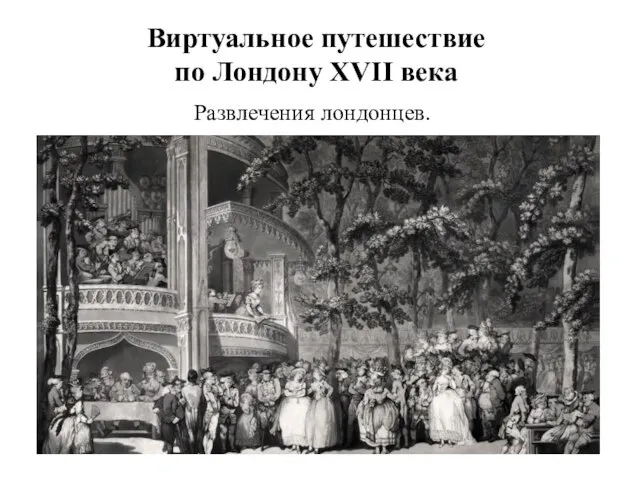 Виртуальное путешествие по Лондону XVII века

Развлечения лондонцев.